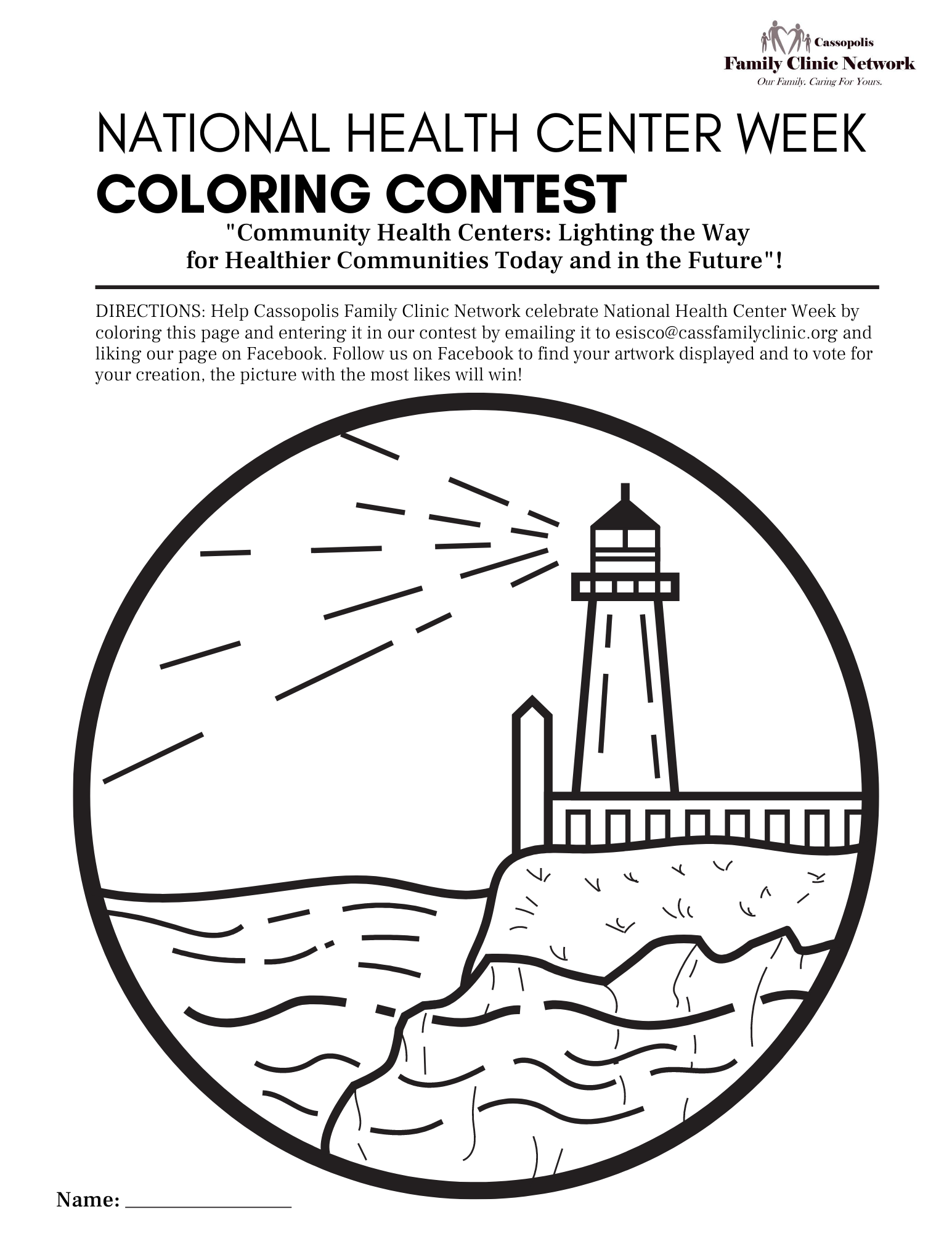 Cassopolis
Family Clinic Network
Our Family. Caring For Yours.

NATIONAL HEALTH CENTER WEEK
COLORING CONTEST

"Community Health Centers: Lighting the Way for Healthier Communities Today and in the Future"!

DIRECTIONS: Help Cassopolis Family Clinic Network celebrate National Health Center Week by coloring this page and entering it in our contest by emailing it to esisco@cassfamilyclinic.org and liking our page on Facebook. Follow us on Facebook to find your artwork displayed and to vote for your creation, the picture with the most likes will win!

Name: ____